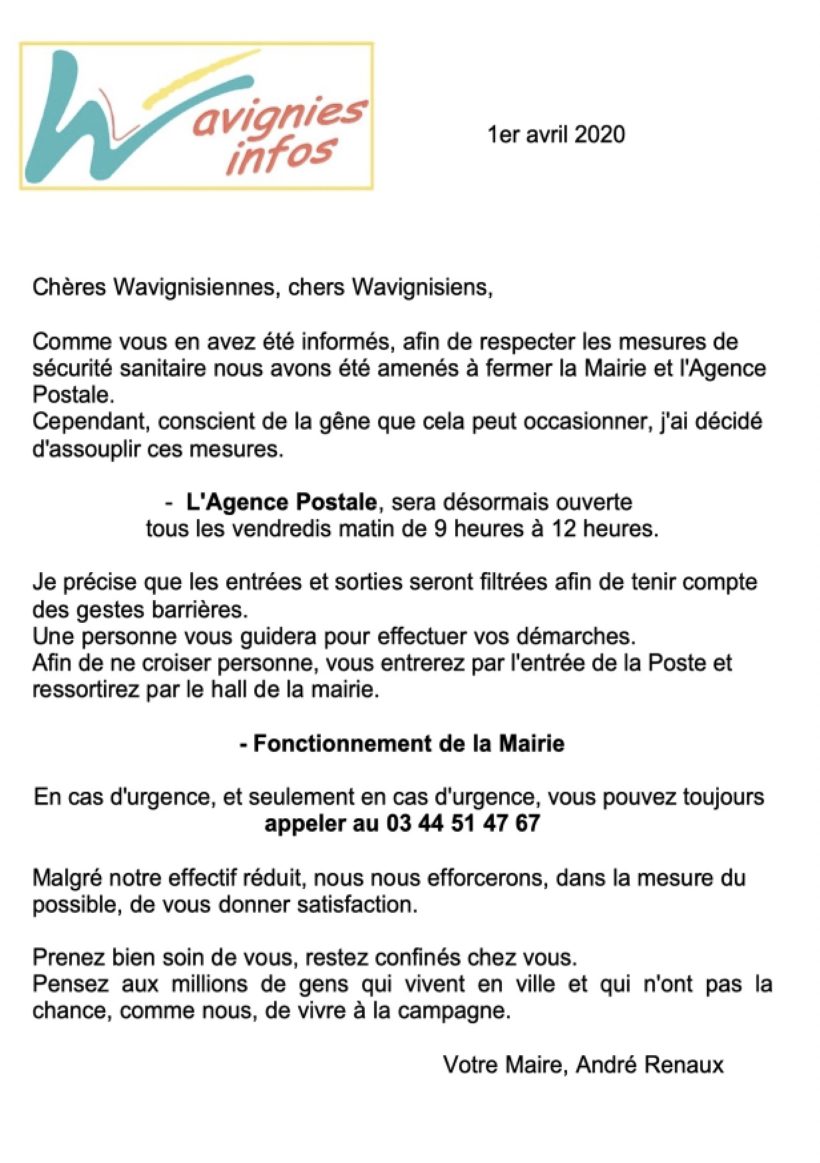 Wavignies infos

1er avril 2020

Chères Wavignisiennes, chers Wavignisiens,

Comme vous en avez été informés, afin de respecter les mesures de sécurité sanitaire nous avons été amenés à fermer la Mairie et l'Agence Postale.
Cependant, conscient de la gêne que cela peut occasionner, j'ai décidé d'assouplir ces mesures.

- L'Agence Postale, sera désormais ouverte tous les vendredis matin de 9 heures à 12 heures.

Je précise que les entrées et sorties seront filtrées afin de tenir compte des gestes barrières.
Une personne vous guidera pour effectuer vos démarches.
Afin de ne croiser personne, vous entrerez par l'entrée de la Poste et ressortirez par le hall de la mairie.

- Fonctionnement de la Mairie

En cas d'urgence, et seulement en cas d'urgence, vous pouvez toujours appeler au 03 44 51 47 67

Malgré notre effectif réduit, nous nous efforcerons, dans la mesure du possible, de vous donner satisfaction.

Prenez bien soin de vous, restez confinés chez vous.
Pensez aux millions de gens qui vivent en ville et qui n'ont pas la chance, comme nous, de vivre à la campagne.

Votre Maire, André Renaux